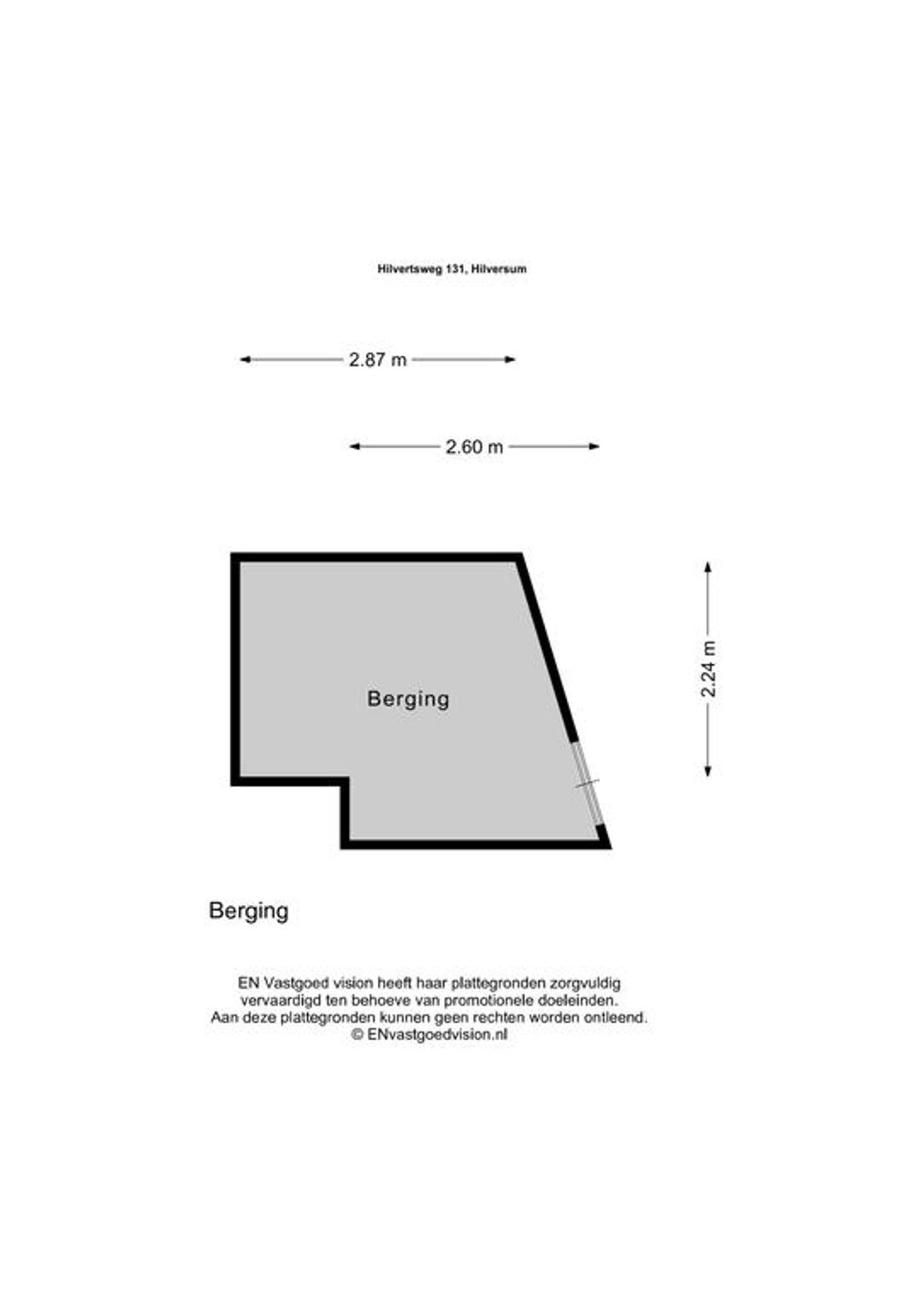 Hilvertsweg 131, Hilversum

2.87 m

2.60 m

2.24 m

Berging

Berging

EN Vastgoed vision heeft haar plattegronden zorgvuldig vervaardigd ten behoeve van promotionele doeleinden. Aan deze plattegronden kunnen geen rechten worden ontleend. © ENvastgoedvision.nl